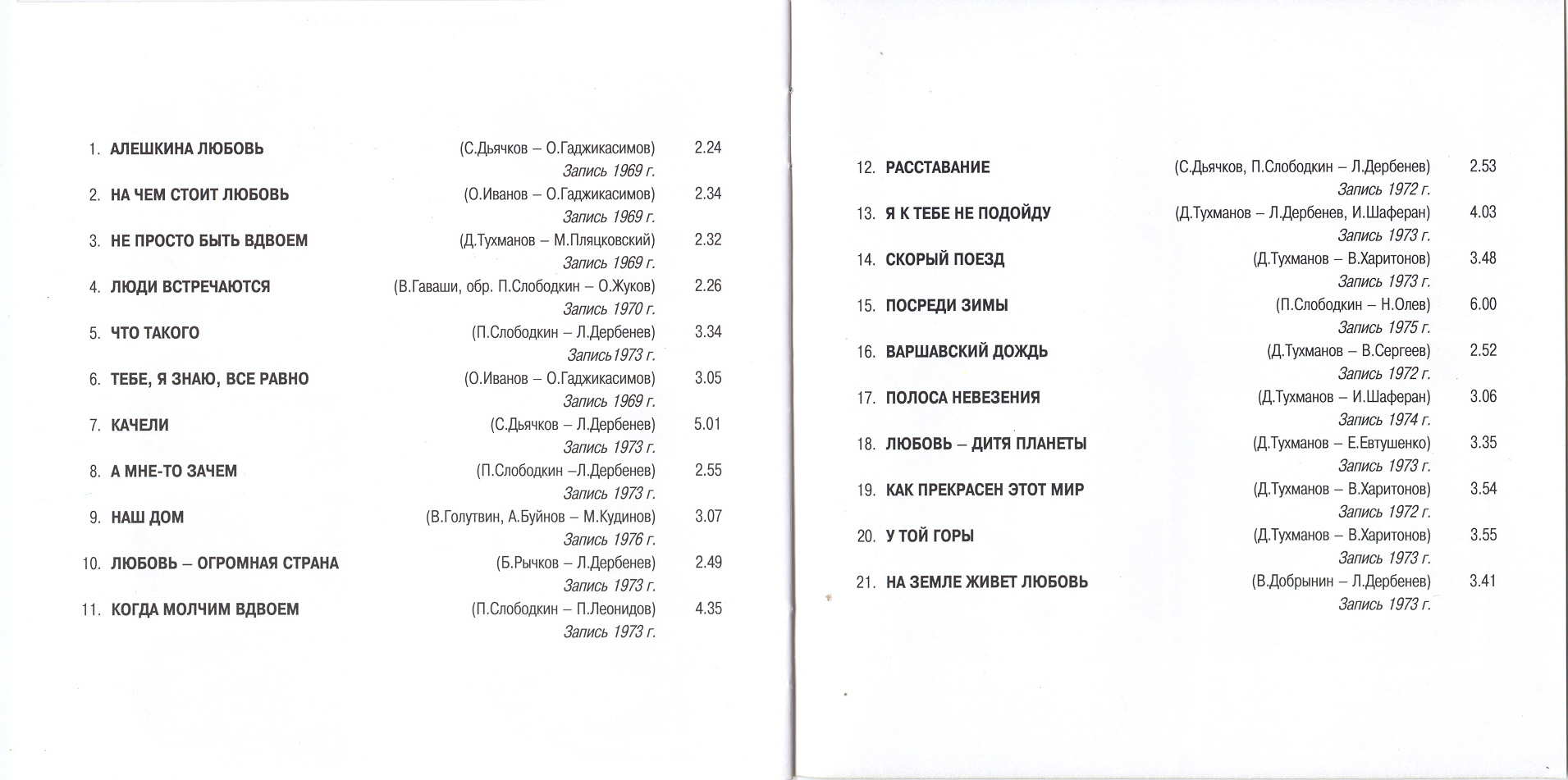 1. АЛЕШКИНА ЛЮБОВЬ (С.Дьячков – О.Гаджикасимов) 2.24
Запись 1969 г.

2. НА ЧЕМ СТОИТ ЛЮБОВЬ (О.Иванов – О.Гаджикасимов) 2.34
Запись 1969 г.

3. НЕ ПРОСТО БЫТЬ ВДВОЕМ (Д.Тухманов – М.Пляцковский) 2.32
Запись 1969 г.

4. ЛЮДИ ВСТРЕЧАЮТСЯ (В.Гаваши, обр. П.Слободкин – О.Жуков) 2.26
Запись 1970 г.

5. ЧТО ТАКОГО (П.Слободкин – Л.Дербенев) 3.34
Запись1973 г.

6. ТЕБЕ, Я ЗНАЮ, ВСЕ РАВНО (О.Иванов – О.Гаджикасимов) 3.05
Запись 1969 г.

7. КАЧЕЛИ (С.Дьячков – Л.Дербенев) 5.01
Запись 1973 г.

8. А МНЕ-ТО ЗАЧЕМ (П.Слободкин –Л.Дербенев) 2.55
Запись 1973 г.

9. НАШ ДОМ (В.Голутвин, А.Буйнов – М.Кудинов) 3.07
Запись 1976 г.

10. ЛЮБОВЬ – ОГРОМНАЯ СТРАНА (Б.Рычков – Л.Дербенев) 2.49
Запись 1973 г.

11. КОГДА МОЛЧИМ ВДВОЕМ (П.Слободкин – П.Леонидов) 4.35
Запись 1973 г.

12. РАССТАВАНИЕ (С.Дьячков, П.Слободкин – Л.Дербенев) 2.53
Запись 1972 г.

13. Я К ТЕБЕ НЕ ПОДОЙДУ (Д.Тухманов – Л.Дербенев, И.Шаферан) 4.03
Запись 1973 г.

14. СКОРЫЙ ПОЕЗД (Д.Тухманов – В.Харитонов) 3.48
Запись 1973 г.

15. ПОСРЕДИ ЗИМЫ (П.Слободкин – Н.Олев) 6.00
Запись 1975 г.

16. ВАРШАВСКИЙ ДОЖДЬ (Д.Тухманов – В.Сергеев) 2.52
Запись 1972 г.

17. ПОЛОСА НЕВЕЗЕНИЯ (Д.Тухманов – И.Шаферан) 3.06
Запись 1974 г.

18. ЛЮБОВЬ – ДИТЯ ПЛАНЕТЫ (Д.Тухманов – Е.Евтушенко) 3.35
Запись 1973 г.

19. КАК ПРЕКРАСЕН ЭТОТ МИР (Д.Тухманов – В.Харитонов) 3.54
Запись 1972 г.

20. У ТОЙ ГОРЫ (Д.Тухманов – В.Харитонов) 3.55
Запись 1973 г.

21. НА ЗЕМЛЕ ЖИВЕТ ЛЮБОВЬ (В.Добрынин – Л.Дербенев) 3.41
Запись 1973 г.